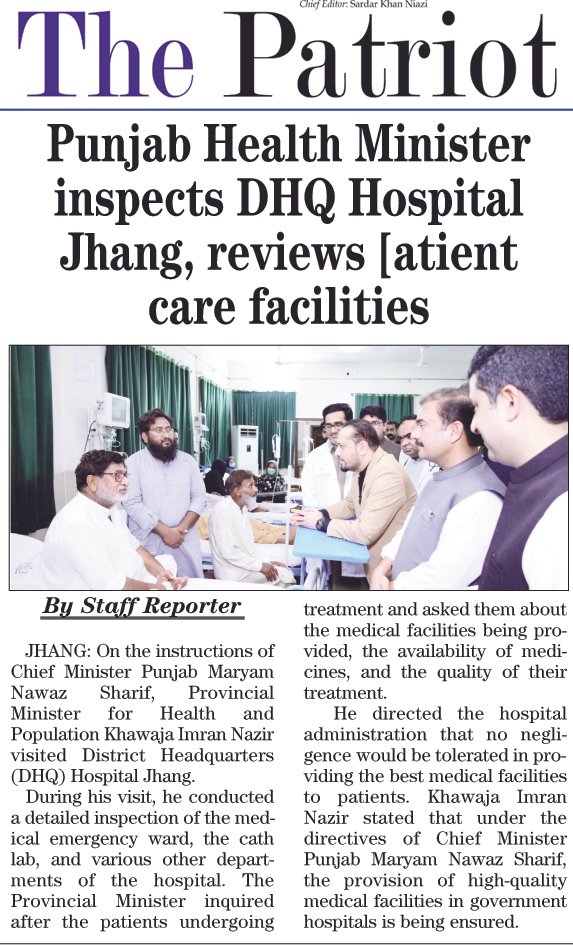 Chief Editor: Sardar Khan Niazi

The Patriot

Punjab Health Minister inspects DHQ Hospital Jhang, reviews [atient care facilities

By Staff Reporter

JHANG: On the instructions of Chief Minister Punjab Maryam Nawaz Sharif, Provincial Minister for Health and Population Khawaja Imran Nazir visited District Headquarters (DHQ) Hospital Jhang.

During his visit, he conducted a detailed inspection of the medical emergency ward, the cath lab, and various other departments of the hospital. The Provincial Minister inquired after the patients undergoing treatment and asked them about the medical facilities being provided, the availability of medicines, and the quality of their treatment.

He directed the hospital administration that no negligence would be tolerated in providing the best medical facilities to patients. Khawaja Imran Nazir stated that under the directives of Chief Minister Punjab Maryam Nawaz Sharif, the provision of high-quality medical facilities in government hospitals is being ensured.